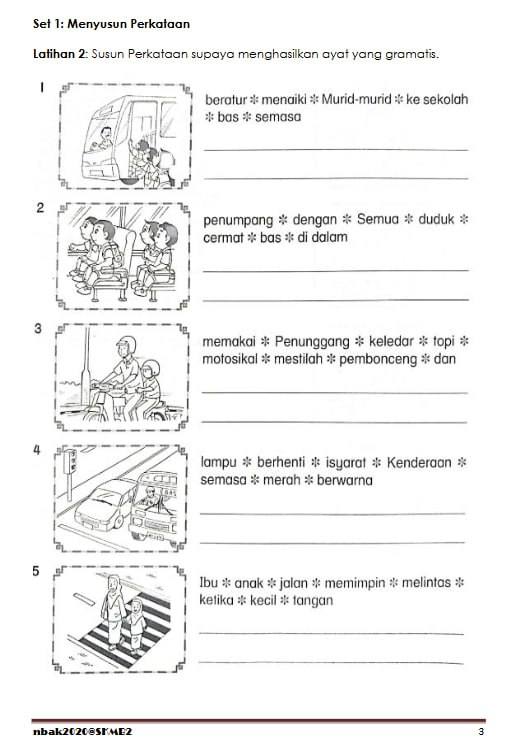 Set 1: Menyusun Perkataan

Latihan 2: Susun Perkataan supaya menghasilkan ayat yang gramatis.

1

beratur ✻ menaiki ✻ Murid-murid ✻ ke sekolah ✻ bas ✻ semasa

2

penumpang ✻ dengan ✻ Semua ✻ duduk ✻ cermat ✻ bas ✻ di dalam

3

memakai ✻ Penunggang ✻ keledar ✻ topi ✻ motosikal ✻ mestilah ✻ pembonceng ✻ dan

4

lampu ✻ berhenti ✻ isyarat ✻ Kenderaan ✻ semasa ✻ merah ✻ berwarna

5

Ibu ✻ anak ✻ jalan ✻ memimpin ✻ melintas ✻ ketika ✻ kecil ✻ tangan

nbak2020@SKMB2

3